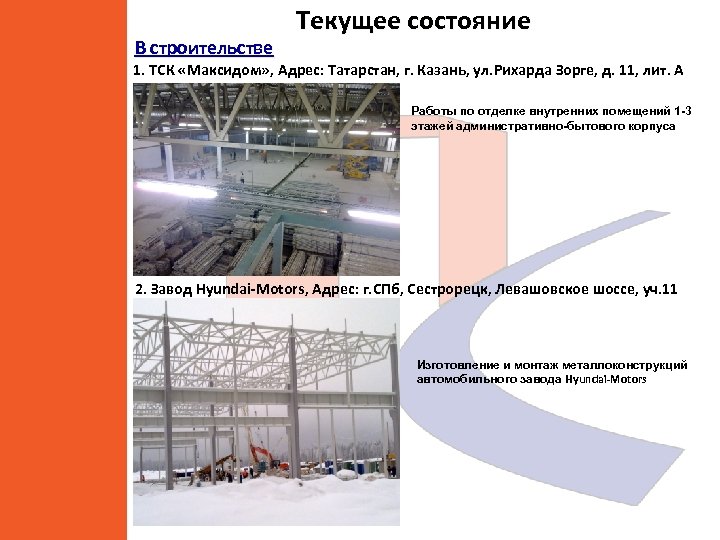 Текущее состояние

В строительстве

1. ТСК «Максидом», Адрес: Татарстан, г. Казань, ул.Рихарда Зорге, д. 11, лит. А

Работы по отделке внутренних помещений 1-3 этажей административно-бытового корпуса

2. Завод Hyundai-Motors, Адрес: г.СПб, Сестрорецк, Левашовское шоссе, уч.11

Изготовление и монтаж металлоконструкций автомобильного завода Hyundai-Motors